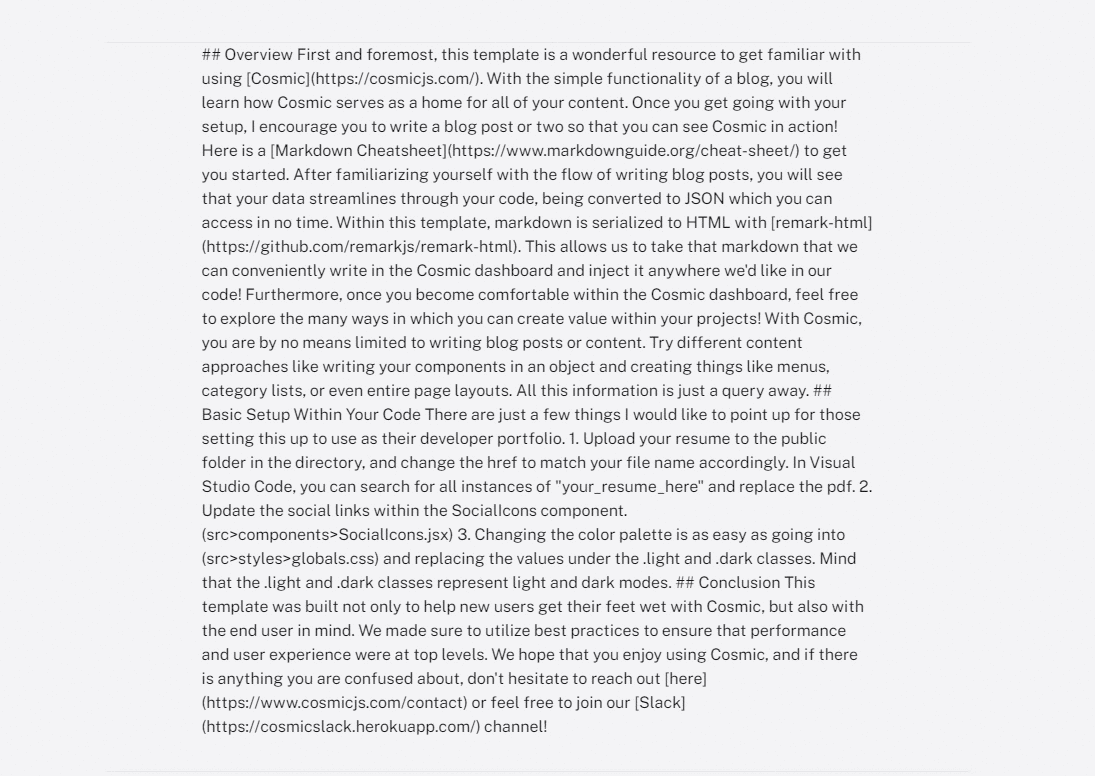 ## Overview First and foremost, this template is a wonderful resource to get familiar with using [Cosmic](https://cosmicjs.com/). With the simple functionality of a blog, you will learn how Cosmic serves as a home for all of your content. Once you get going with your setup, I encourage you to write a blog post or two so that you can see Cosmic in action! Here is a [Markdown Cheatsheet](https://www.markdownguide.org/cheat-sheet/) to get you started. After familiarizing yourself with the flow of writing blog posts, you will see that your data streamlines through your code, being converted to JSON which you can access in no time. Within this template, markdown is serialized to HTML with [remark-html](https://github.com/remarkjs/remark-html). This allows us to take that markdown that we can conveniently write in the Cosmic dashboard and inject it anywhere we'd like in our code! Furthermore, once you become comfortable within the Cosmic dashboard, feel free to explore the many ways in which you can create value within your projects! With Cosmic, you are by no means limited to writing blog posts or content. Try different content approaches like writing your components in an object and creating things like menus, category lists, or even entire page layouts. All this information is just a query away. ## Basic Setup Within Your Code There are just a few things I would like to point up for those setting this up to use as their developer portfolio. 1. Upload your resume to the public folder in the directory, and change the href to match your file name accordingly. In Visual Studio Code, you can search for all instances of "your_resume_here" and replace the pdf. 2. Update the social links within the SocialIcons component.
(src>components>SocialIcons.jsx) 3. Changing the color palette is as easy as going into (src>styles>globals.css) and replacing the values under the .light and .dark classes. Mind that the .light and .dark classes represent light and dark modes. ## Conclusion This template was built not only to help new users get their feet wet with Cosmic, but also with the end user in mind. We made sure to utilize best practices to ensure that performance and user experience were at top levels. We hope that you enjoy using Cosmic, and if there is anything you are confused about, don't hesitate to reach out [here](https://www.cosmicjs.com/contact) or feel free to join our [Slack](https://cosmicslack.herokuapp.com/) channel!